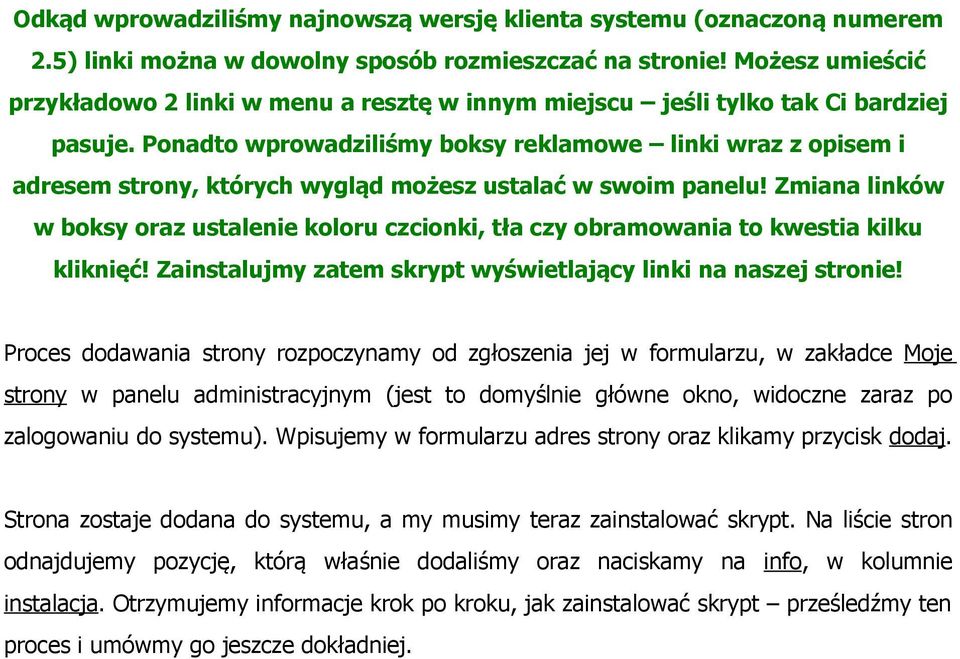 Odkąd wprowadziliśmy najnowszą wersję klienta systemu (oznaczoną numerem 2.5) linki można w dowolny sposób rozmieszczać na stronie! Możesz umieścić przykładowo 2 linki w menu a resztę w innym miejscu – jeśli tylko tak Ci bardziej pasuje. Ponadto wprowadziliśmy boksy reklamowe – linki wraz z opisem i adresem strony, których wygląd możesz ustalać w swoim panelu! Zmiana linków w boksy oraz ustalenie koloru czcionki, tła czy obramowania to kwestia kilku kliknięć! Zainstalujmy zatem skrypt wyświetlający linki na naszej stronie!

Proces dodawania strony rozpoczynamy od zgłoszenia jej w formularzu, w zakładce Moje strony w panelu administracyjnym (jest to domyślnie główne okno, widoczne zaraz po zalogowaniu do systemu). Wpisujemy w formularzu adres strony oraz klikamy przycisk dodaj.

Strona zostaje dodana do systemu, a my musimy teraz zainstalować skrypt. Na liście stron odnajdujemy pozycję, którą właśnie dodaliśmy oraz naciskamy na info, w kolumnie instalacja. Otrzymujemy informacje krok po kroku, jak zainstalować skrypt – prześledźmy ten proces i umówmy go jeszcze dokładniej.